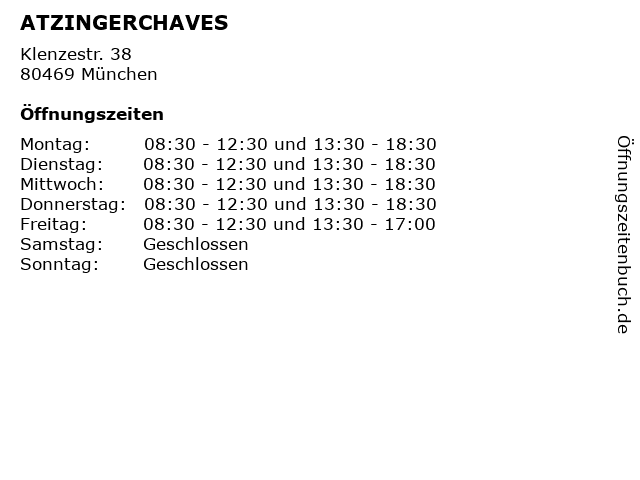 ATZINGERCHAVES

Klenzestr. 38
80469 München

Öffnungszeiten

| | |
|---|---|
| Montag: | 08:30 - 12:30 und 13:30 - 18:30 |
| Dienstag: | 08:30 - 12:30 und 13:30 - 18:30 |
| Mittwoch: | 08:30 - 12:30 und 13:30 - 18:30 |
| Donnerstag: | 08:30 - 12:30 und 13:30 - 18:30 |
| Freitag: | 08:30 - 12:30 und 13:30 - 17:00 |
| Samstag: | Geschlossen |
| Sonntag: | Geschlossen |

Öffnungszeitenbuch.de